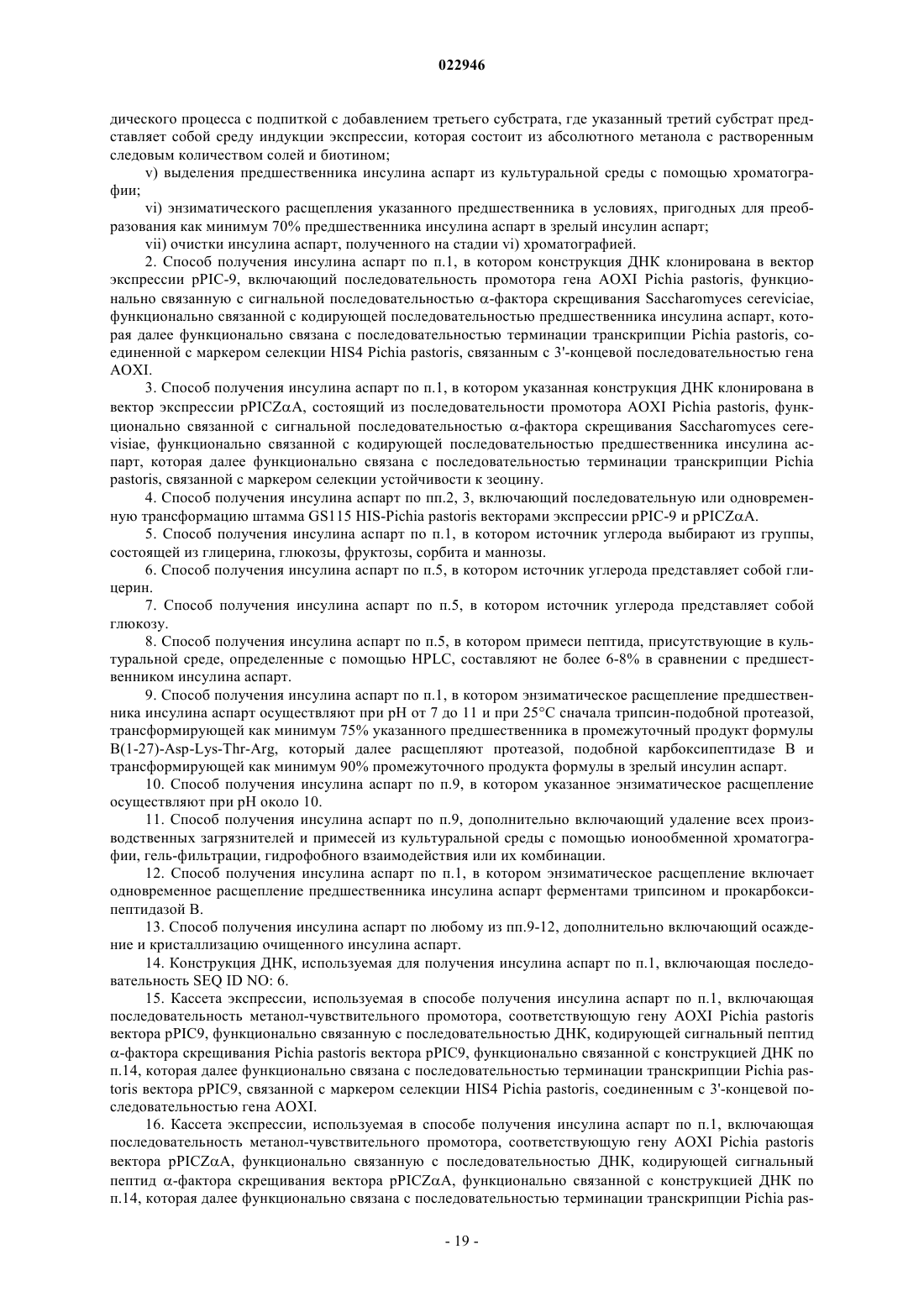 022946

дического процесса с подпиткой с добавлением третьего субстрата, где указанный третий субстрат представляет собой среду индукции экспрессии, которая состоит из абсолютного метанола с растворенным следовым количеством солей и биотином;

v) выделения предшественника инсулина аспарт из культуральной среды с помощью хроматографии;

vi) энзиматического расщепления указанного предшественника в условиях, пригодных для преобразования как минимум 70% предшественника инсулина аспарт в зрелый инсулин аспарт;

vii) очистки инсулина аспарт, полученного на стадии vi) хроматографией.

2. Способ получения инсулина аспарт по п.1, в котором конструкция ДНК клонирована в вектор экспрессии pPIC-9, включающий последовательность промотора гена AOXI Pichia pastoris, функционально связанную с сигнальной последовательностью α-фактора скрещивания Saccharomyces cereviciae, функционально связанной с кодирующей последовательностью предшественника инсулина аспарт, которая далее функционально связана с последовательностью терминации транскрипции Pichia pastoris, соединенной с маркером селекции HIS4 Pichia pastoris, связанным с 3'-концевой последовательностью гена AOXI.

3. Способ получения инсулина аспарт по п.1, в котором указанная конструкция ДНК клонирована в вектор экспрессии pPICZαA, состоящий из последовательности промотора AOXI Pichia pastoris, функционально связанной с сигнальной последовательностью α-фактора скрещивания Saccharomyces cerevisiae, функционально связанной с кодирующей последовательностью предшественника инсулина аспарт, которая далее функционально связана с последовательностью терминации транскрипции Pichia pastoris, связанной с маркером селекции устойчивости к зеоцину.

4. Способ получения инсулина аспарт по пп.2, 3, включающий последовательную или одновременную трансформацию штамма GS115 HIS-Pichia pastoris векторами экспрессии pPIC-9 и pPICZαA.

5. Способ получения инсулина аспарт по п.1, в котором источник углерода выбирают из группы, состоящей из глицерина, глюкозы, фруктозы, сорбита и маннозы.

6. Способ получения инсулина аспарт по п.5, в котором источник углерода представляет собой глицерин.

7. Способ получения инсулина аспарт по п.5, в котором источник углерода представляет собой глюкозу.

8. Способ получения инсулина аспарт по п.5, в котором примеси пептида, присутствующие в культуральной среде, определенные с помощью HPLC, составляют не более 6-8% в сравнении с предшественником инсулина аспарт.

9. Способ получения инсулина аспарт по п.1, в котором энзиматическое расщепление предшественника инсулина аспарт осуществляют при pH от 7 до 11 и при 25°C сначала трипсин-подобной протеазой, трансформирующей как минимум 75% указанного предшественника в промежуточный продукт формулы B(1-27)-Asp-Lys-Thr-Arg, который далее расщепляют протеазой, подобной карбоксипептидазе B и трансформирующей как минимум 90% промежуточного продукта формулы в зрелый инсулин аспарт.

10. Способ получения инсулина аспарт по п.9, в котором указанное энзиматическое расщепление осуществляют при pH около 10.

11. Способ получения инсулина аспарт по п.9, дополнительно включающий удаление всех производственных загрязнителей и примесей из культуральной среды с помощью ионообменной хроматографии, гель-фильтрации, гидрофобного взаимодействия или их комбинации.

12. Способ получения инсулина аспарт по п.1, в котором энзиматическое расщепление включает одновременное расщепление предшественника инсулина аспарт ферментами трипсином и прокарбоксипептидазой B.

13. Способ получения инсулина аспарт по любому из пп.9-12, дополнительно включающий осаждение и кристаллизацию очищенного инсулина аспарт.

14. Конструкция ДНК, используемая для получения инсулина аспарт по п.1, включающая последовательность SEQ ID NO: 6.

15. Кассета экспрессии, используемая в способе получения инсулина аспарт по п.1, включающая последовательность метанол-чувствительного промотора, соответствующую гену AOXI Pichia pastoris вектора pPIC9, функционально связанную с последовательностью ДНК, кодирующей сигнальный пептид α-фактора скрещивания Pichia pastoris вектора pPIC9, функционально связанной с конструкцией ДНК по п.14, которая далее функционально связана с последовательностью терминации транскрипции Pichia pastoris вектора pPIC9, связанной с маркером селекции HIS4 Pichia pastoris, соединенным с 3'-концевой последовательностью гена AOXI.

16. Кассета экспрессии, используемая в способе получения инсулина аспарт по п.1, включающая последовательность метанол-чувствительного промотора, соответствующую гену AOXI Pichia pastoris вектора pPICZαA, функционально связанную с последовательностью ДНК, кодирующей сигнальный пептид α-фактора скрещивания вектора pPICZαA, функционально связанной с конструкцией ДНК по п.14, которая далее функционально связана с последовательностью терминации транскрипции Pichia pas-

- 19 -